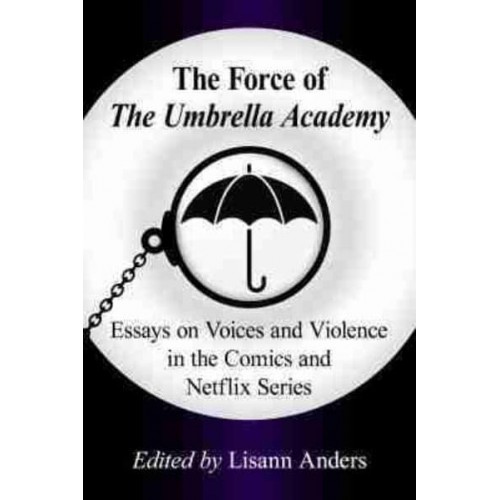 The Force of
The Umbrella Academy

Essays on Voices and Violence in the Comics and Netflix Series

Edited by Lisann Anders